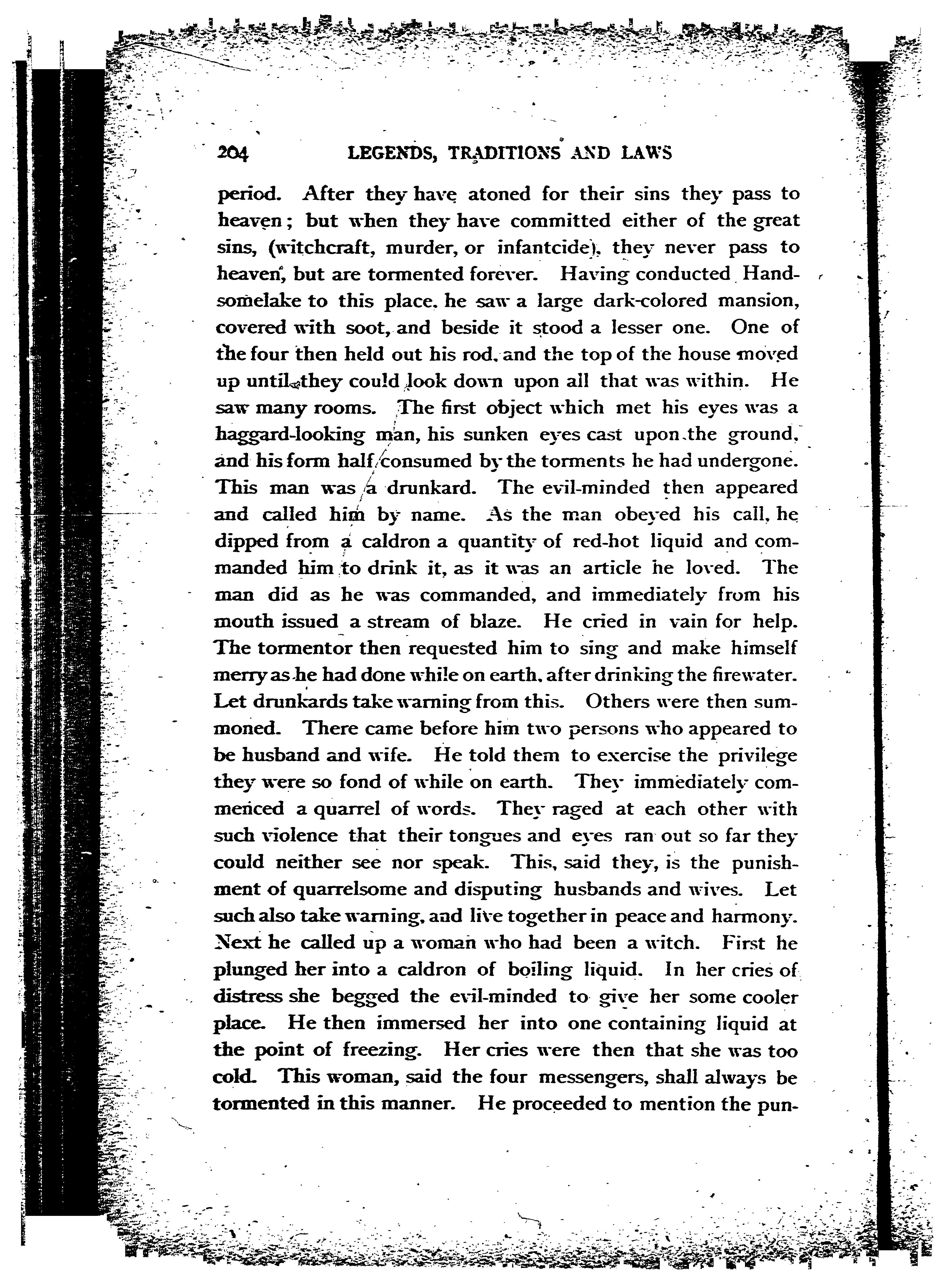 204 LEGENDS, TRADITIONS AND LAWS

period. After they have atoned for their sins they pass to heaven; but when they have committed either of the great sins, (witchcraft, murder, or infantcide), they never pass to heaven, but are tormented forever. Having conducted Handsomelake to this place, he saw a large dark-colored mansion, covered with soot, and beside it stood a lesser one. One of the four then held out his rod, and the top of the house moved up until they could look down upon all that was within. He saw many rooms. The first object which met his eyes was a haggard-looking man, his sunken eyes cast upon the ground, and his form half consumed by the torments he had undergone. This man was a drunkard. The evil-minded then appeared and called him by name. As the man obeyed his call, he dipped from a caldron a quantity of red-hot liquid and commanded him to drink it, as it was an article he loved. The man did as he was commanded, and immediately from his mouth issued a stream of blaze. He cried in vain for help. The tormentor then requested him to sing and make himself merry as he had done while on earth, after drinking the firewater. Let drunkards take warning from this. Others were then summoned. There came before him two persons who appeared to be husband and wife. He told them to exercise the privilege they were so fond of while on earth. They immediately commenced a quarrel of words. They raged at each other with such violence that their tongues and eyes ran out so far they could neither see nor speak. This, said they, is the punishment of quarrelsome and disputing husbands and wives. Let such also take warning, and live together in peace and harmony. Next he called up a woman who had been a witch. First he plunged her into a caldron of boiling liquid. In her cries of distress she begged the evil-minded to give her some cooler place. He then immersed her into one containing liquid at the point of freezing. Her cries were then that she was too cold. This woman, said the four messengers, shall always be tormented in this manner. He proceeded to mention the pun-